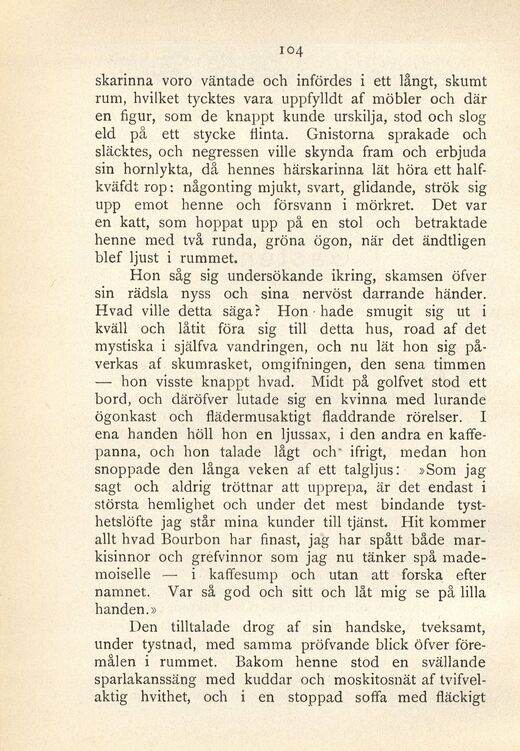 104

skarinna voro väntade och infördes i ett långt, skumt rum, hvilket tycktes vara uppfylldt af möbler och där en figur, som de knappt kunde urskilja, stod och slog eld på ett stycke flinta. Gnistorna sprakade och släcktes, och negressen ville skynda fram och erbjuda sin hornlykta, då hennes härskarinna lät höra ett halfkväfdt rop: någonting mjukt, svart, glidande, strök sig upp emot henne och försvann i mörkret. Det var en katt, som hoppat upp på en stol och betraktade henne med två runda, gröna ögon, när det ändtligen blef ljust i rummet.

Hon såg sig undersökande ikring, skamsen öfver sin rädsla nyss och sina nervöst darrande händer. Hvad ville detta säga? Hon hade smugit sig ut i kväll och låtit föra sig till detta hus, road af det mystiska i själfva vandringen, och nu lät hon sig påverkas af skumrasket, omgifningen, den sena timmen — hon visste knappt hvad. Midt på golfvet stod ett bord, och däröfver lutade sig en kvinna med lurande ögonkast och flädermusaktigt fladdrande rörelser. I ena handen höll hon en ljussax, i den andra en kaffepanna, och hon talade lågt och ifrigt, medan hon snoppade den långa veken af ett talgljus: »Som jag sagt och aldrig tröttnar att upprepa, är det endast i största hemlighet och under det mest bindande tysthetslöfte jag står mina kunder till tjänst. Hit kommer allt hvad Bourbon har finast, jag har spått både markisinnor och grefvinnor som jag nu tänker spå mademoiselle — i kaffesump och utan att forska efter namnet. Var så god och sitt och låt mig se på lilla handen.»

Den tilltalade drog af sin handske, tveksamt, under tystnad, med samma pröfvande blick öfver föremålen i rummet. Bakom henne stod en svällande sparlakanssäng med kuddar och moskitosnät af tvifvelaktig hvithet, och i en stoppad soffa med fläckigt